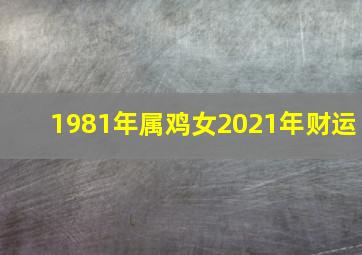 1981年属鸡女2021年财运